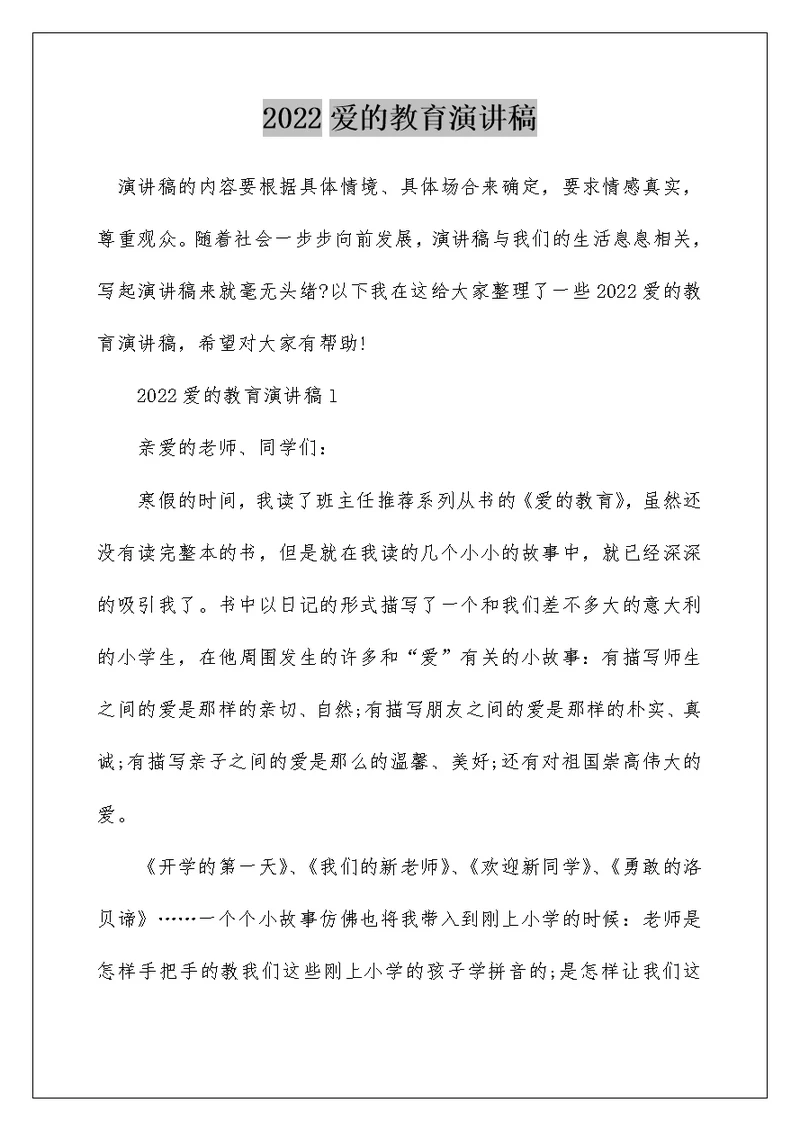 2022 爱的教育演讲稿

演讲稿的内容要根据具体情境、具体场合来确定，要求情感真实，尊重观众。随着社会一步步向前发展，演讲稿与我们的生活息息相关，写起演讲稿来就毫无头绪?以下我在这给大家整理了一些 2022 爱的教育演讲稿，希望对大家有帮助!

2022 爱的教育演讲稿 1

亲爱的老师、同学们：

寒假的时间，我读了班主任推荐系列从书的《爱的教育》，虽然还没有读完整本的书，但是就在我读的几个小小的故事中，就已经深深的吸引我了。书中以日记的形式描写了一个和我们差不多大的意大利的小学生，在他周围发生的许多和“爱”有关的小故事：有描写师生之间的爱是那样的亲切、自然;有描写朋友之间的爱是那样的朴实、真诚;有描写亲子之间的爱是那么的温馨、美好;还有对祖国崇高伟大的爱。

《开学的第一天》、《我们的新老师》、《欢迎新同学》、《勇敢的洛贝谛》……一个个小故事仿佛也将我带入到刚上小学的时候：老师是怎样手把手的教我们这些刚上小学的孩子学拼音的;是怎样让我们这